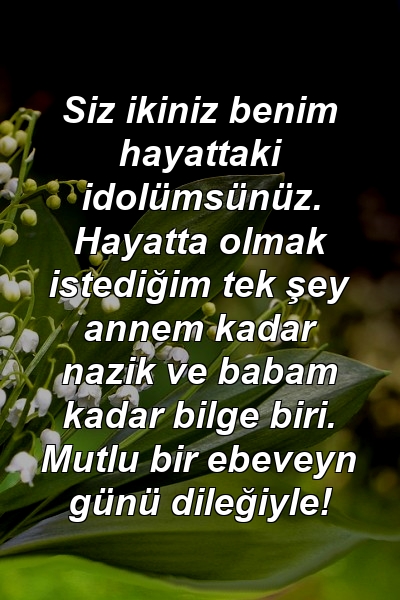 Siz ikiniz benim hayattaki idolümsünüz. Hayatta olmak istediğim tek şey annem kadar nazik ve babam kadar bilge biri. Mutlu bir ebeveyn günü dileğiyle!